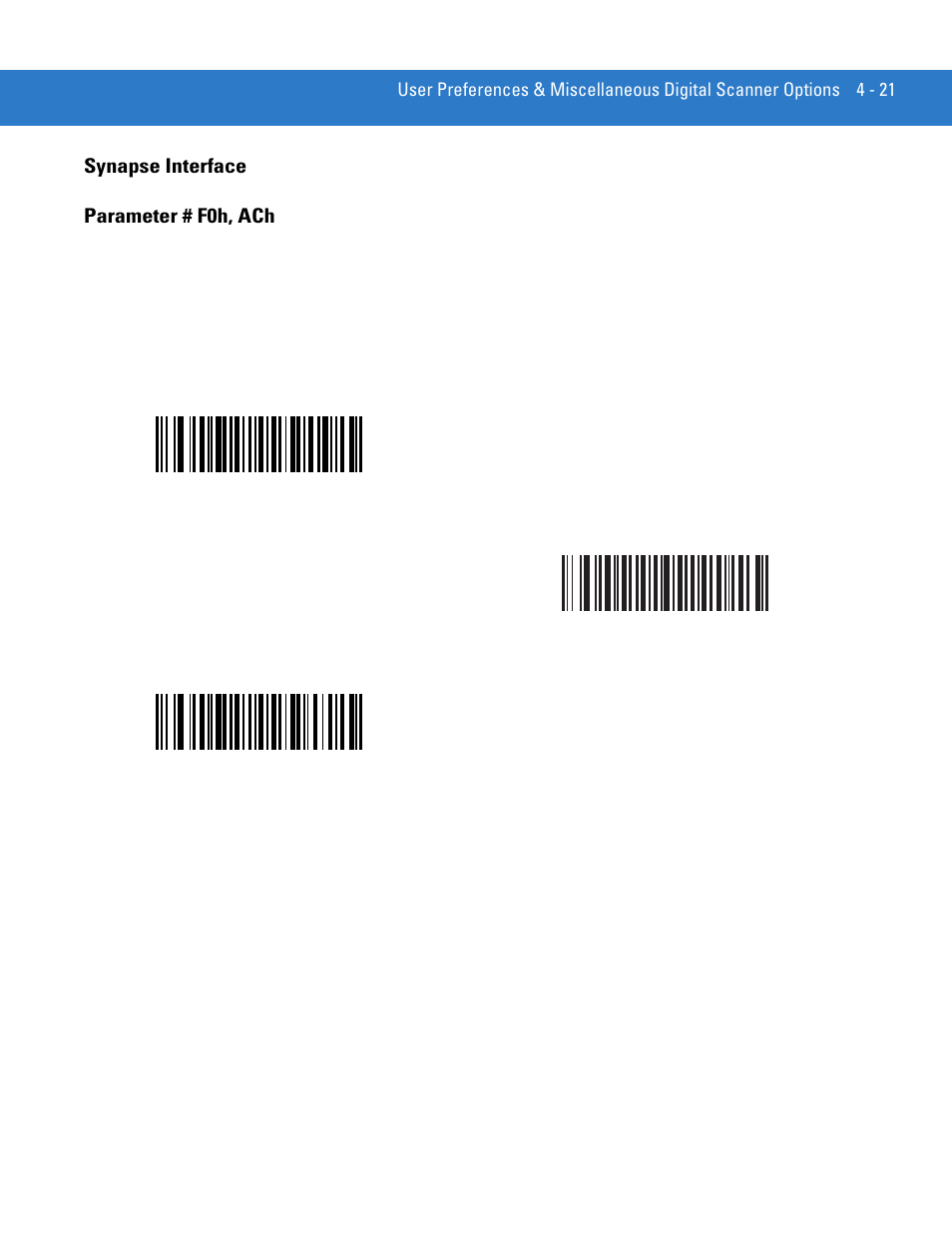 User Preferences & Miscellaneous Digital Scanner Options 4 - 21

Synapse Interface

Parameter # F0h, ACh